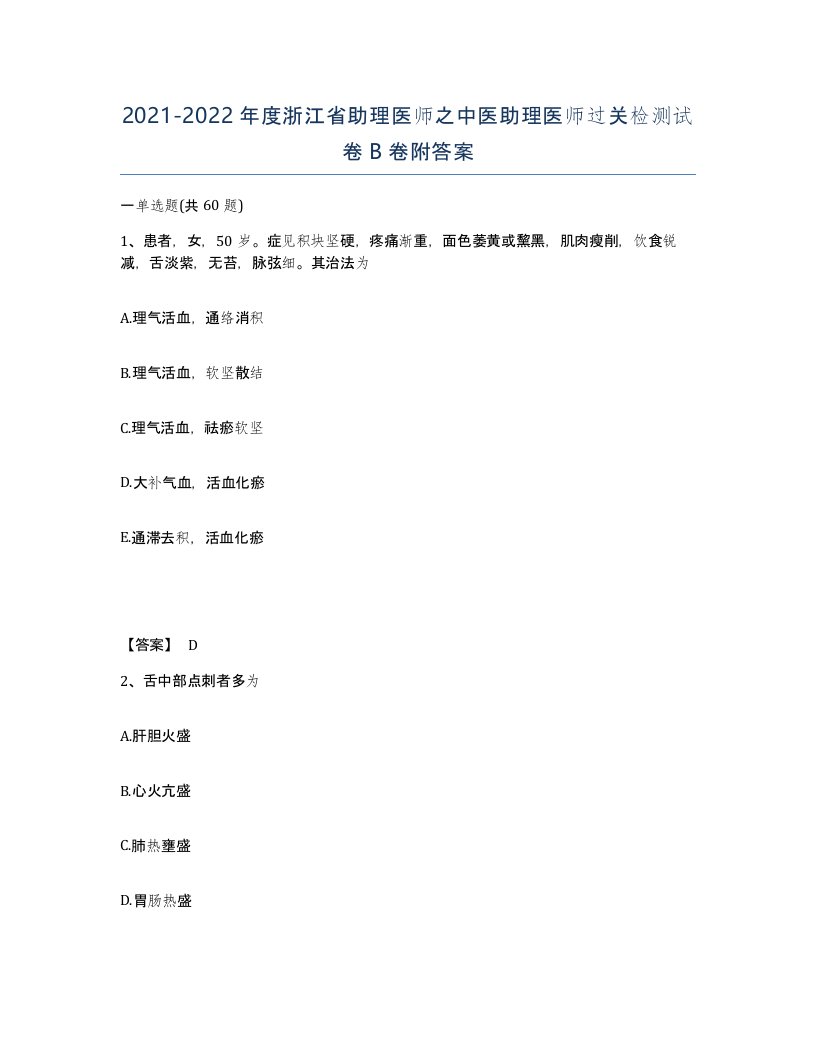 2021-2022年度浙江省助理医师之中医助理医师过关检测试卷B卷附答案

一单选题(共60题)

1、患者，女，50岁。症见积块坚硬，疼痛渐重，面色萎黄或黧黑，肌肉瘦削，饮食锐减，舌淡紫，无苔，脉弦细。其治法为

A.理气活血，通络消积

B.理气活血，软坚散结

C.理气活血，祛瘀软坚

D.大补气血，活血化瘀

E.通滞去积，活血化瘀

【答案】 D

2、舌中部点刺者多为

A.肝胆火盛

B.心火亢盛

C.肺热壅盛

D.胃肠热盛